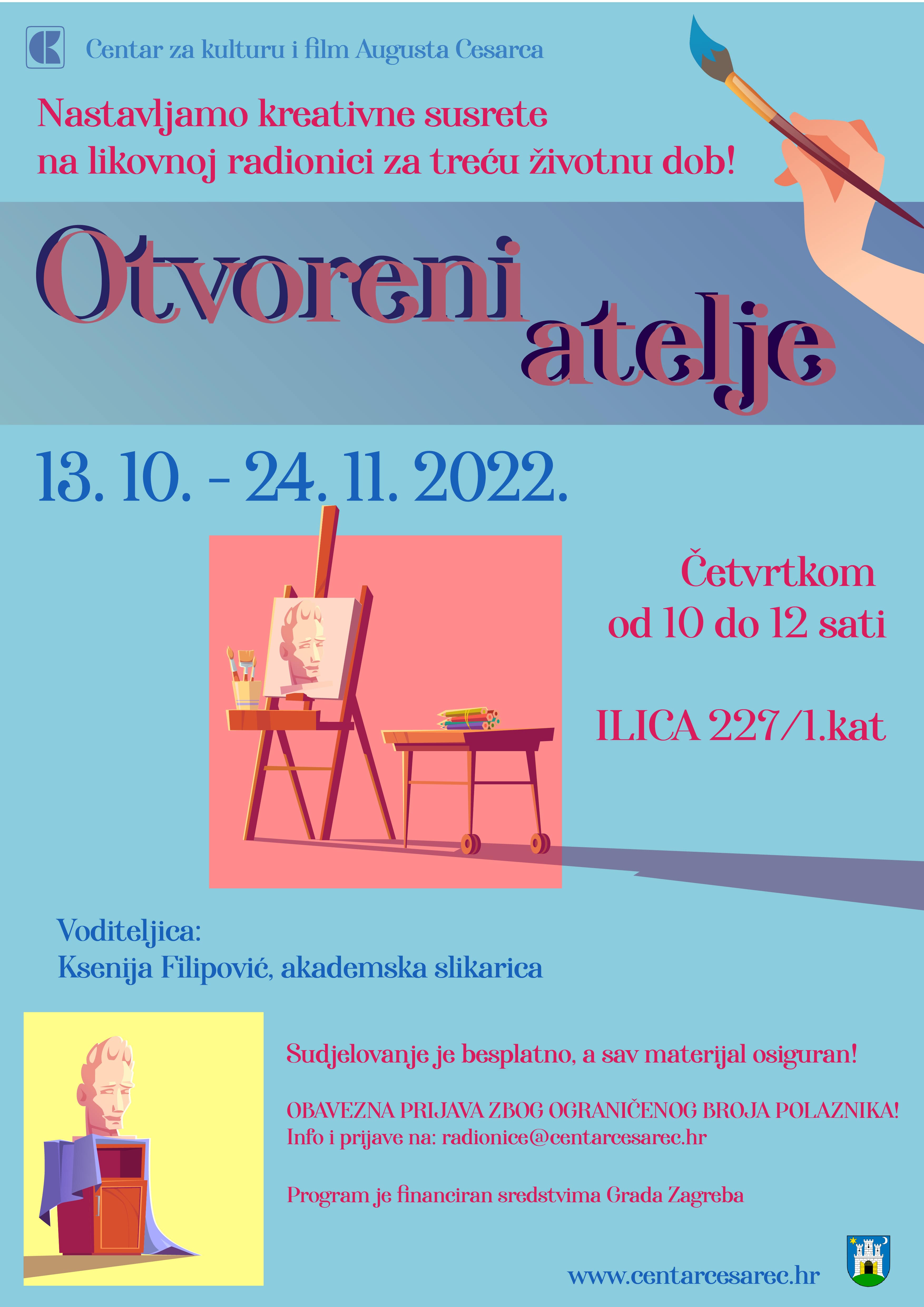 Centar za kulturu i film Augusta Cesarca

Nastavljamo kreativne susrete
na likovnoj radionici za treću životnu dob!

Otvoreni
atelje

13. 10. - 24. 11. 2022.

Četvrtkom
od 10 do 12 sati

ILICA 227/1.kat

Voditeljica:
Ksenija Filipović, akademska slikarica

Sudjelovanje je besplatno, a sav materijal osiguran!

OBAVEZNA PRIJAVA ZBOG OGRANIČENOG BROJA POLAZNIKA!
Info i prijave na: radionice@centarcesarec.hr

Program je financiran sredstvima Grada Zagreba

www.centarcesarec.hr